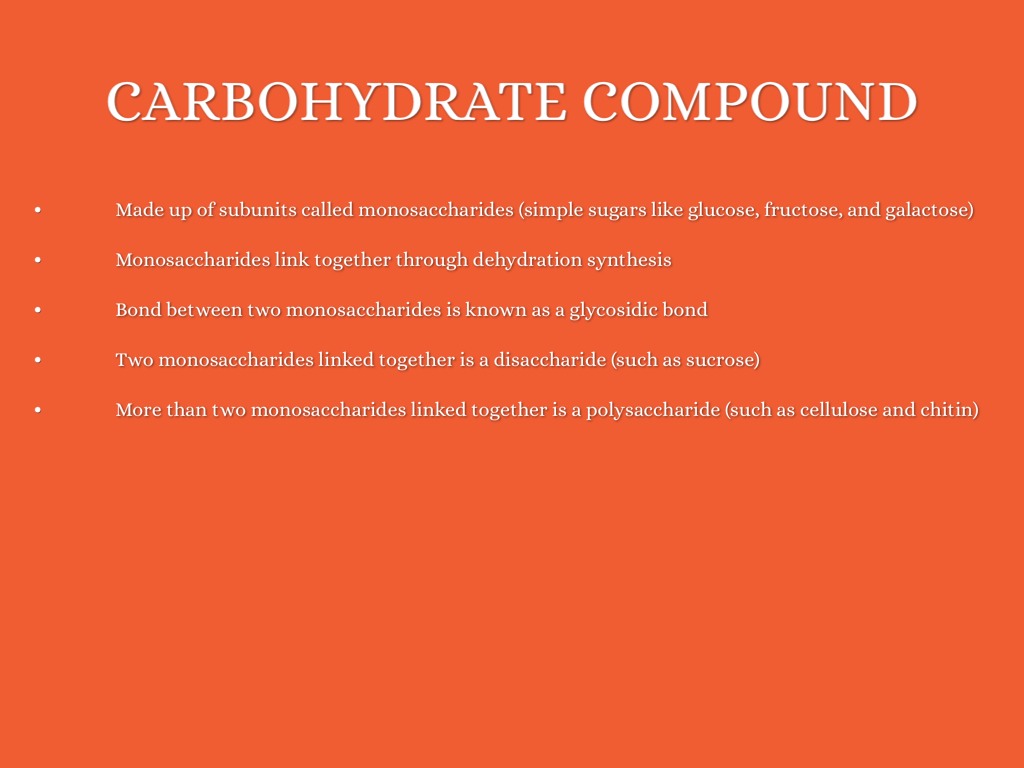 CARBOHYDRATE COMPOUND

• Made up of subunits called monosaccharides (simple sugars like glucose, fructose, and galactose)

• Monosaccharides link together through dehydration synthesis

• Bond between two monosaccharides is known as a glycosidic bond

• Two monosaccharides linked together is a disaccharide (such as sucrose)

• More than two monosaccharides linked together is a polysaccharide (such as cellulose and chitin)